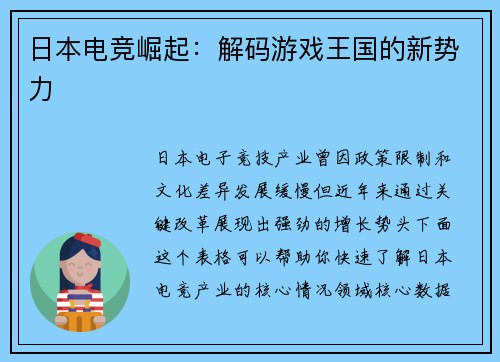 日本电竞崛起：解码游戏王国的新势力

日本电子竞技产业曾因政策限制和文化差异发展缓慢但近年来通过关键改革展现出强劲的增长势头下面这个表格可以帮助你快速了解日本电竞产业的核心情况领域核心数据